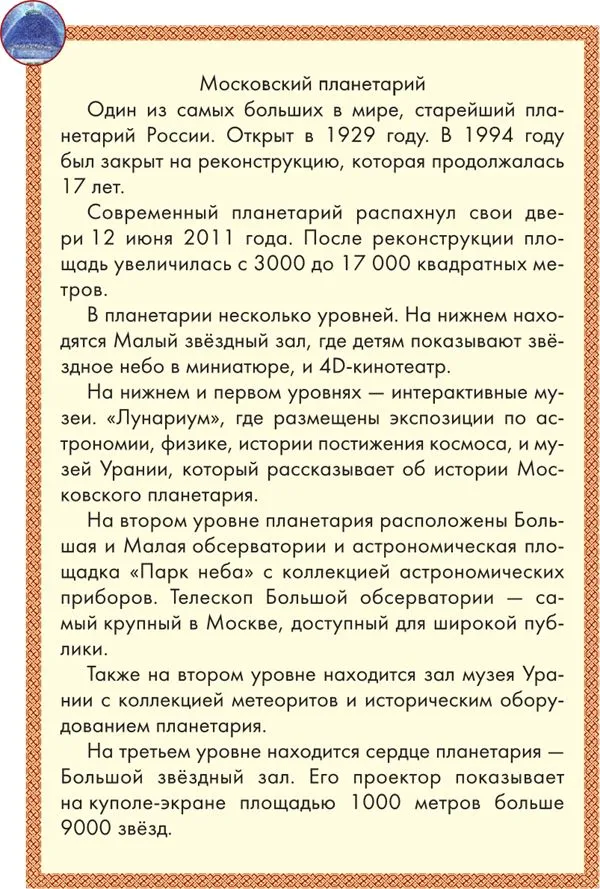 Московский планетарий

Один из самых больших в мире, старейший планетарий России. Открыт в 1929 году. В 1994 году был закрыт на реконструкцию, которая продолжалась 17 лет.

Современный планетарий распахнул свои двери 12 июня 2011 года. После реконструкции площадь увеличилась с 3000 до 17 000 квадратных метров.

В планетарии несколько уровней. На нижнем находятся Малый звёздный зал, где детям показывают звёздное небо в миниатюре, и 4D-кинотеатр.

На нижнем и первом уровнях — интерактивные музеи. «Лунариум», где размещены экспозиции по астрономии, физике, истории постижения космоса, и музей Урании, который рассказывает об истории Московского планетария.

На втором уровне планетария расположены Большая и Малая обсерватории и астрономическая площадка «Парк неба» с коллекцией астрономических приборов. Телескоп Большой обсерватории — самый крупный в Москве, доступный для широкой публики.

Также на втором уровне находится зал музея Урании с коллекцией метеоритов и историческим оборудованием планетария.

На третьем уровне находится сердце планетария — Большой звёздный зал. Его проектор показывает на куполе-экране площадью 1000 метров больше 9000 звёзд.